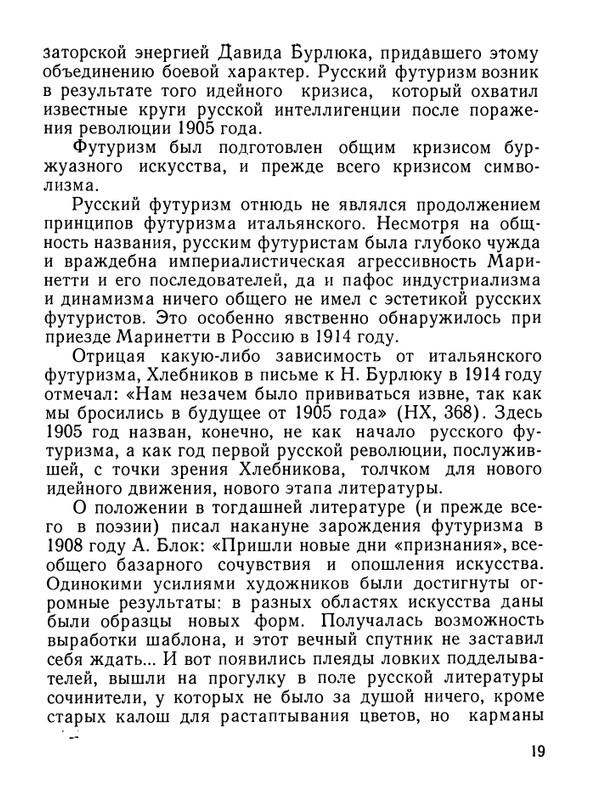 заторской энергией Давида Бурлюка, придавшего этому объединению боевой характер. Русский футуризм возник в результате того идейного кризиса, который охватил известные круги русской интеллигенции после поражения революции 1905 года.

Футуризм был подготовлен общим кризисом буржуазного искусства, и прежде всего кризисом символизма.

Русский футуризм отнюдь не являлся продолжением принципов футуризма итальянского. Несмотря на общность названия, русским футуристам была глубоко чужда и враждебна империалистическая агрессивность Маринетти и его последователей, да и пафос индустриализма и динамизма ничего общего не имел с эстетикой русских футуристов. Это особенно явственно обнаружилось при приезде Маринетти в Россию в 1914 году.

Отрицая какую-либо зависимость от итальянского футуризма, Хлебников в письме к Н. Бурлюку в 1914 году отмечал: «Нам незачем было прививаться извне, так как мы бросились в будущее от 1905 года» (НХ, 368). Здесь 1905 год назван, конечно, не как начало русского футуризма, а как год первой русской революции, послужившей, с точки зрения Хлебникова, толчком для нового идейного движения, нового этапа литературы.

О положении в тогдашней литературе (и прежде всего в поэзии) писал накануне зарождения футуризма в 1908 году А. Блок: «Пришли новые дни «признания», всеобщего базарного сочувствия и опошления искусства. Одинокими усилиями художников были достигнуты огромные результаты: в разных областях искусства даны были образцы новых форм. Получалась возможность выработки шаблона, и этот вечный спутник не заставил себя ждать... И вот появились плеяды ловких подделывателей, вышли на прогулку в поле русской литературы сочинители, у которых не было за душой ничего, кроме старых калош для растаптывания цветов, но карманы

19